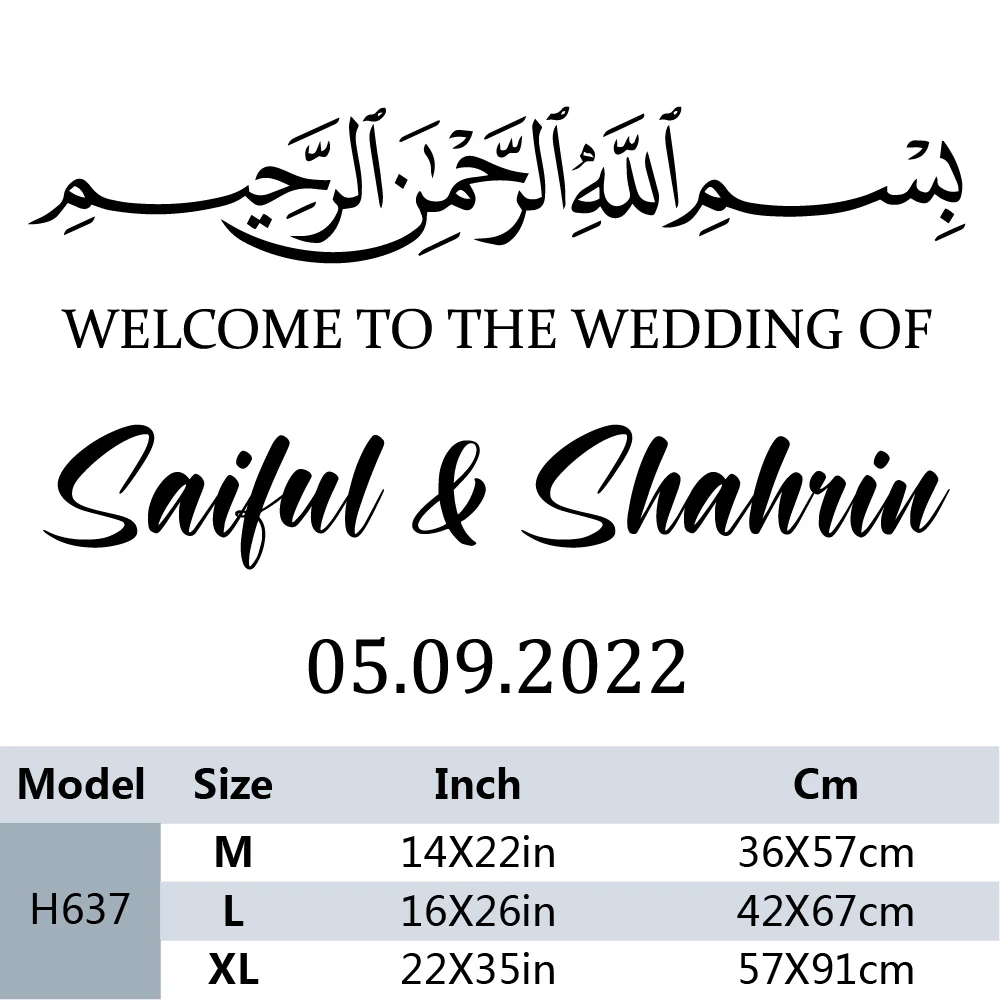 بِسْمِ ٱللَّهِ ٱلرَّحْمَٰنِ ٱلرَّحِيمِ

WELCOME TO THE WEDDING OF

Saiful & Shahrin

05.09.2022

| Model | Size | Inch | Cm |
|---|---|---|---|
| H637 | M | 14X22in | 36X57cm |
|  | L | 16X26in | 42X67cm |
|  | XL | 22X35in | 57X91cm |